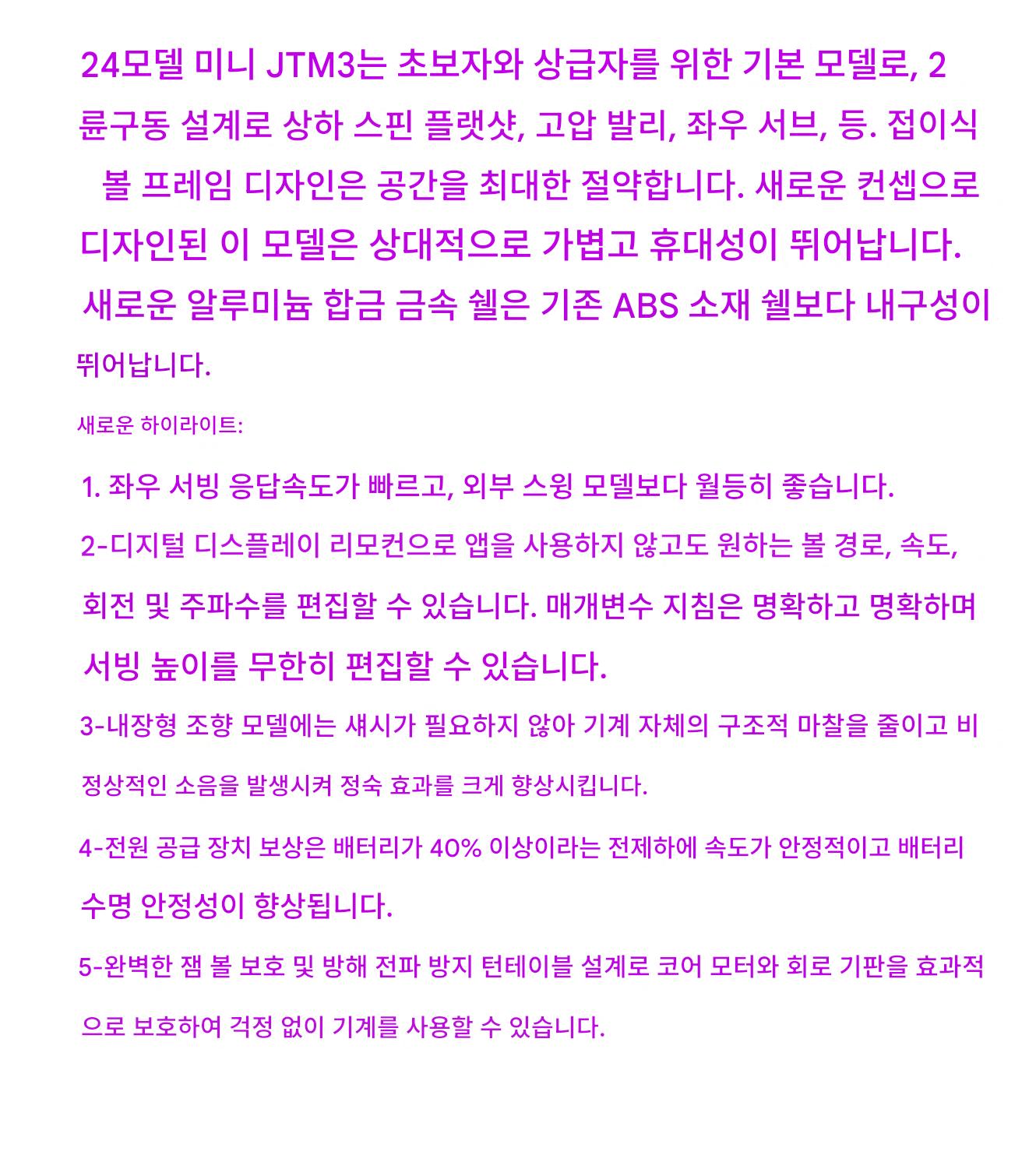 24모델 미니 JTM3는 초보자와 상급자를 위한 기본 모델로, 2륜구동 설계로 상하 스핀 플랫샷, 고압 발리, 좌우 서브, 등. 접이식 볼 프레임 디자인은 공간을 최대한 절약합니다. 새로운 컨셉으로 디자인된 이 모델은 상대적으로 가볍고 휴대성이 뛰어납니다. 새로운 알루미늄 합금 금속 쉘은 기존 ABS 소재 쉘보다 내구성이 뛰어납니다.

새로운 하이라이트:

1. 좌우 서빙 응답속도가 빠르고, 외부 스윙 모델보다 월등히 좋습니다.

2-디지털 디스플레이 리모컨으로 앱을 사용하지 않고도 원하는 볼 경로, 속도, 회전 및 주파수를 편집할 수 있습니다. 매개변수 지침은 명확하고 명확하며 서빙 높이를 무한히 편집할 수 있습니다.

3-내장형 조향 모델에는 섀시가 필요하지 않아 기계 자체의 구조적 마찰을 줄이고 비정상적인 소음을 발생시켜 정숙 효과를 크게 향상시킵니다.

4-전원 공급 장치 보상은 배터리가 40% 이상이라는 전제하에 속도가 안정적이고 배터리 수명 안정성이 향상됩니다.

5-완벽한 잼 볼 보호 및 방해 전파 방지 턴테이블 설계로 코어 모터와 회로 기판을 효과적으로 보호하여 걱정 없이 기계를 사용할 수 있습니다.